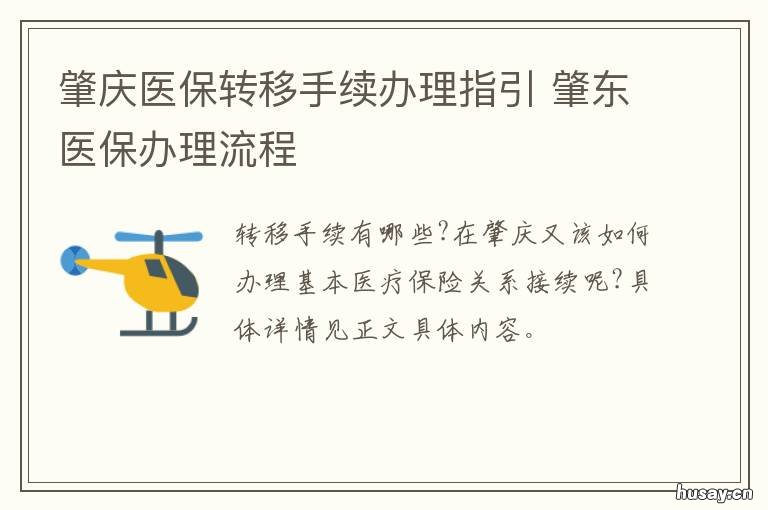 肇庆医保转移手续办理指引 肇东医保办理流程

转移手续有哪些?在肇庆又该如何办理基本医疗保险关系接续呢?具体详情见正文具体内容。

husay.cn